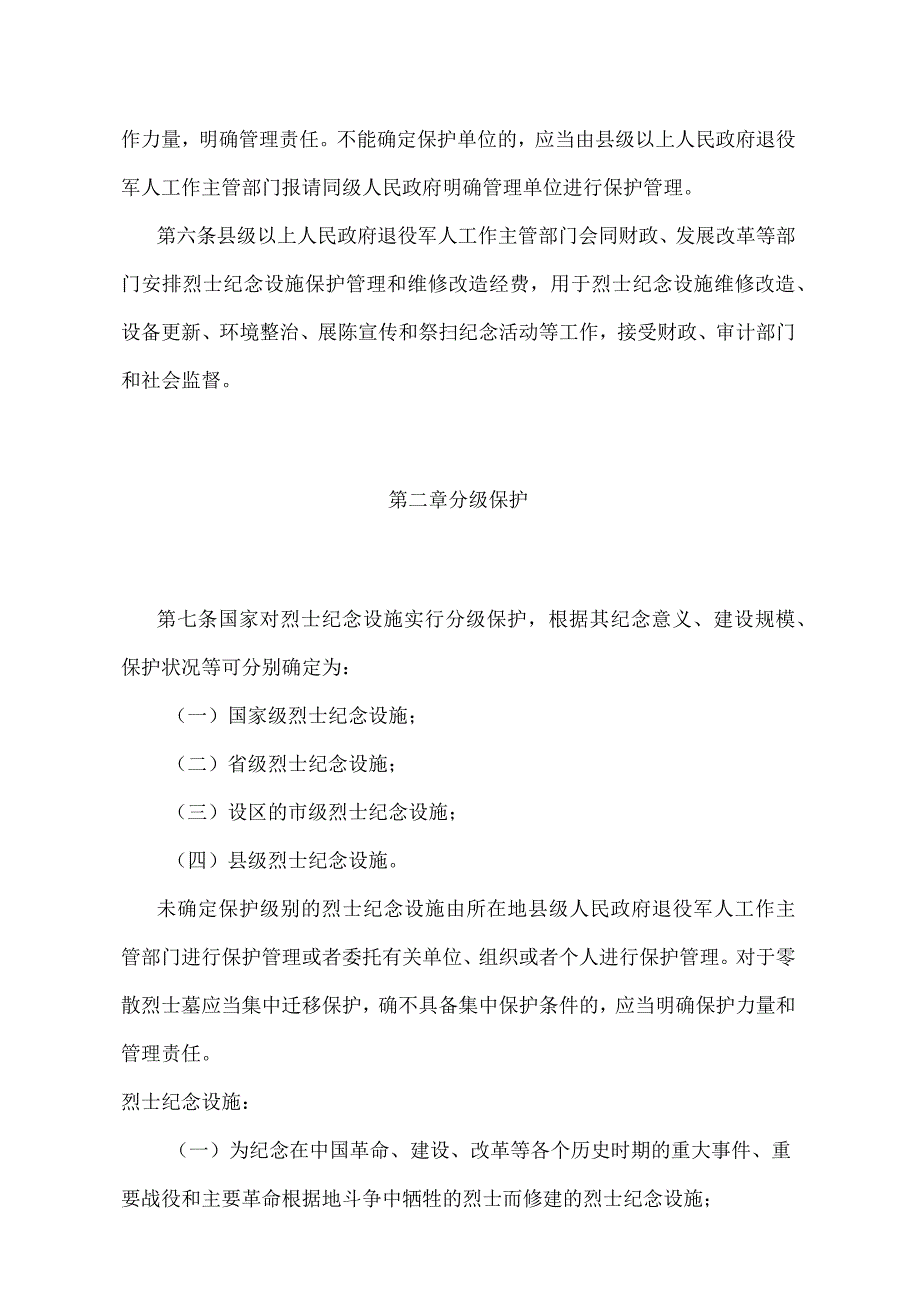 作力量，明确管理责任。不能确定保护单位的，应当由县级以上人民政府退役军人工作主管部门报请同级人民政府明确管理单位进行保护管理。

第六条县级以上人民政府退役军人工作主管部门会同财政、发展改革等部门安排烈士纪念设施保护管理和维修改造经费，用于烈士纪念设施维修改造、设备更新、环境整治、展陈宣传和祭扫纪念活动等工作，接受财政、审计部门和社会监督。

第二章分级保护

第七条国家对烈士纪念设施实行分级保护，根据其纪念意义、建设规模、保护状况等可分别确定为：

（一）国家级烈士纪念设施；

（二）省级烈士纪念设施；

（三）设区的市级烈士纪念设施；

（四）县级烈士纪念设施。

未确定保护级别的烈士纪念设施由所在地县级人民政府退役军人工作主管部门进行保护管理或者委托有关单位、组织或者个人进行保护管理。对于零散烈士墓应当集中迁移保护，确不具备集中保护条件的，应当明确保护力量和管理责任。

烈士纪念设施：

（一）为纪念在中国革命、建设、改革等各个历史时期的重大事件、重要战役和主要革命根据地斗争中牺牲的烈士而修建的烈士纪念设施；